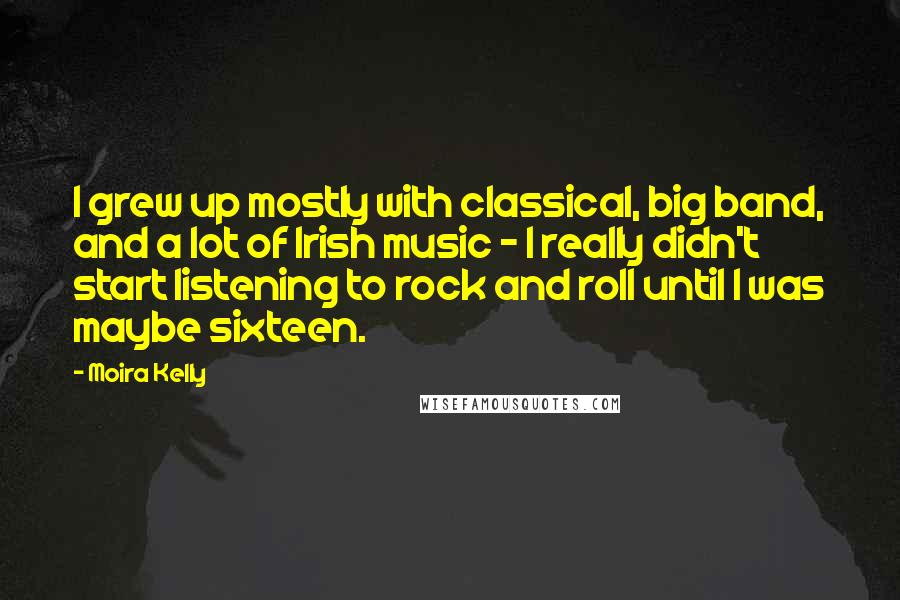 I grew up mostly with classical, big band, and a lot of Irish music - I really didn't start listening to rock and roll until I was maybe sixteen.

- Moira Kelly

WISEFAMOUSQUOTES.COM